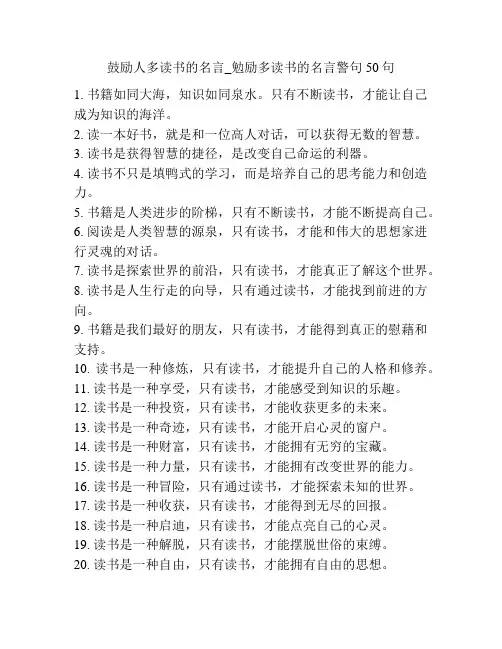 鼓励人多读书的名言_勉励多读书的名言警句 50 句

1. 书籍如同大海，知识如同泉水。只有不断读书，才能让自己成为知识的海洋。
2. 读一本好书，就是和一位高人对话，可以获得无数的智慧。
3. 读书是获得智慧的捷径，是改变自己命运的利器。
4. 读书不只是填鸭式的学习，而是培养自己的思考能力和创造力。
5. 书籍是人类进步的阶梯，只有不断读书，才能不断提高自己。
6. 阅读是人类智慧的源泉，只有读书，才能和伟大的思想家进行灵魂的对话。
7. 读书是探索世界的前沿，只有读书，才能真正了解这个世界。
8. 读书是人生行走的向导，只有通过读书，才能找到前进的方向。
9. 书籍是我们最好的朋友，只有读书，才能得到真正的慰藉和支持。
10. 读书是一种修炼，只有读书，才能提升自己的人格和修养。
11. 读书是一种享受，只有读书，才能感受到知识的乐趣。
12. 读书是一种投资，只有读书，才能收获更多的未来。
13. 读书是一种奇迹，只有读书，才能开启心灵的窗户。
14. 读书是一种财富，只有读书，才能拥有无穷的宝藏。
15. 读书是一种力量，只有读书，才能拥有改变世界的能力。
16. 读书是一种冒险，只有通过读书，才能探索未知的世界。
17. 读书是一种收获，只有读书，才能得到无尽的回报。
18. 读书是一种启迪，只有读书，才能点亮自己的心灵。
19. 读书是一种解脱，只有读书，才能摆脱世俗的束缚。
20. 读书是一种自由，只有读书，才能拥有自由的思想。